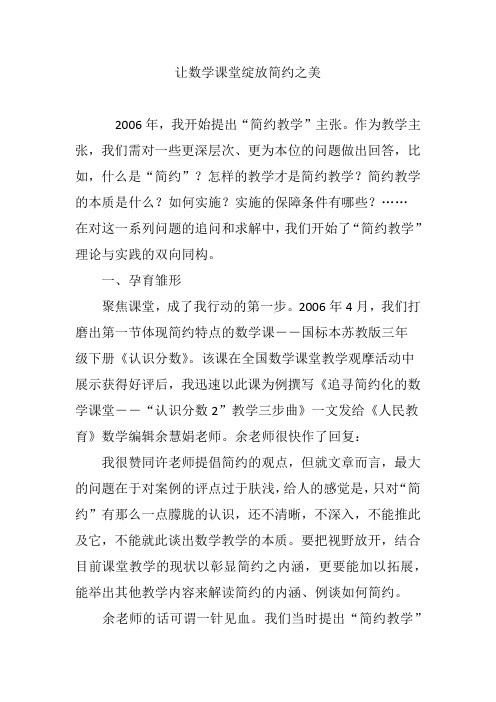 让数学课堂绽放简约之美

2006年，我开始提出“简约教学”主张。作为教学主张，我们需对一些更深层次、更为本位的问题做出回答，比如，什么是“简约”？怎样的教学才是简约教学？简约教学的本质是什么？如何实施？实施的保障条件有哪些？……在对这一系列问题的追问和求解中，我们开始了“简约教学”理论与实践的双向同构。

一、孕育雏形

聚焦课堂，成了我行动的第一步。2006年4月，我们打磨出第一节体现简约特点的数学课——国标本苏教版三年级下册《认识分数》。该课在全国数学课堂教学观摩活动中展示获得好评后，我迅速以此课为例撰写《追寻简约化的数学课堂——“认识分数2”教学三步曲》一文发给《人民教育》数学编辑余慧娟老师。余老师很快作了回复：

我很赞同许老师提倡简约的观点，但就文章而言，最大的问题在于对案例的评点过于肤浅，给人的感觉是，只对“简约”有那么一点朦胧的认识，还不清晰，不深入，不能推此及它，不能就此谈出数学教学的本质。要把视野放开，结合目前课堂教学的现状以彰显简约之内涵，更要能加以拓展，能举出其他教学内容来解读简约的内涵、例谈如何简约。

余老师的话可谓一针见血。我们当时提出“简约教学”